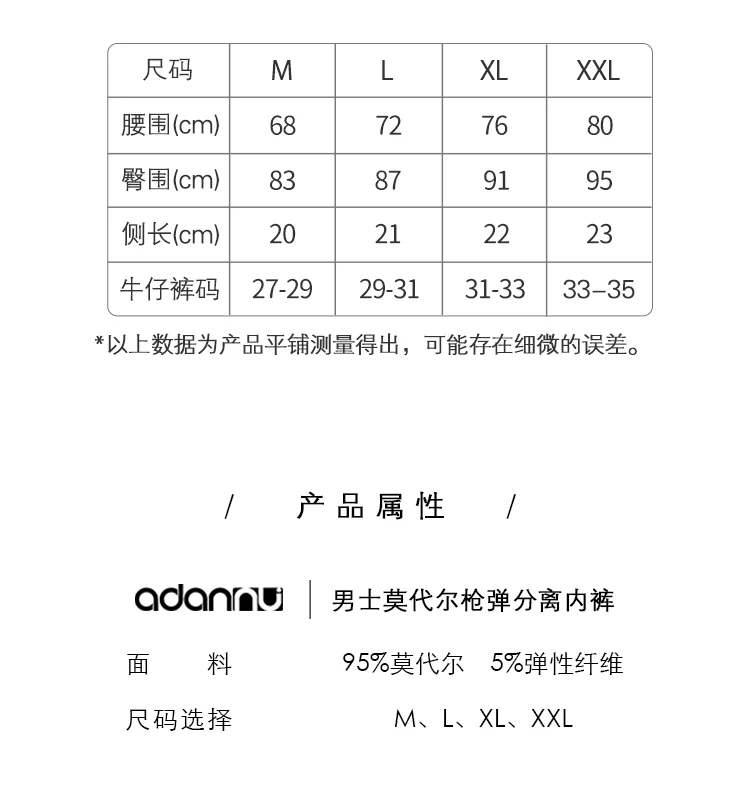 | 尺码 | M | L | XL | XXL |
|---|---|---|---|---|
| 腰围(cm) | 68 | 72 | 76 | 80 |
| 臀围(cm) | 83 | 87 | 91 | 95 |
| 侧长(cm) | 20 | 21 | 22 | 23 |
| 牛仔裤码 | 27-29 | 29-31 | 31-33 | 33–35 |

*以上数据为产品平铺测量得出，可能存在细微的误差。

/ 产品属性 /

adanmu | 男士莫代尔枪弹分离内裤

面 料 95%莫代尔 5%弹性纤维

尺码选择 M、L、XL、XXL